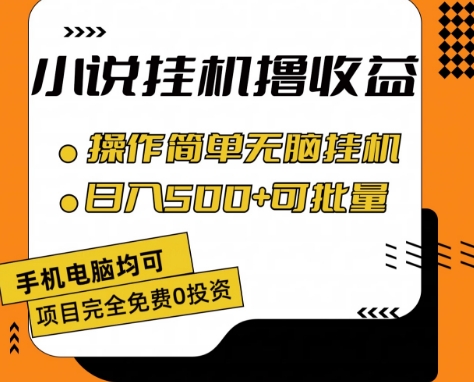 小说挂机撸收益

操作简单无脑挂机

日入500+可批量

手机电脑均可

项目完全免费0投资